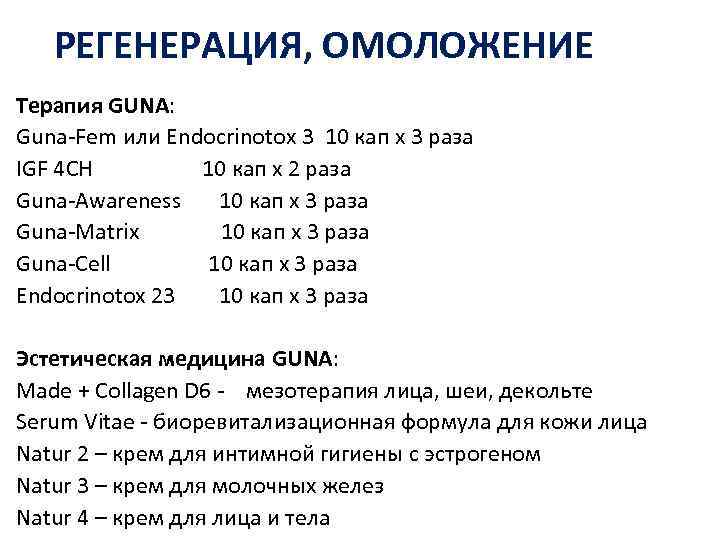 РЕГЕНЕРАЦИЯ, ОМОЛОЖЕНИЕ

Терапия GUNA:
Guna-Fem или Endocrinotox 3 10 кап х 3 раза
IGF 4CH 10 кап х 2 раза
Guna-Awareness 10 кап х 3 раза
Guna-Matrix 10 кап х 3 раза
Guna-Cell 10 кап х 3 раза
Endocrinotox 23 10 кап х 3 раза

Эстетическая медицина GUNA:
Made + Collagen D6 - мезотерапия лица, шеи, декольте
Serum Vitae - биоревитализационная формула для кожи лица
Natur 2 – крем для интимной гигиены с эстрогеном
Natur 3 – крем для молочных желез
Natur 4 – крем для лица и тела